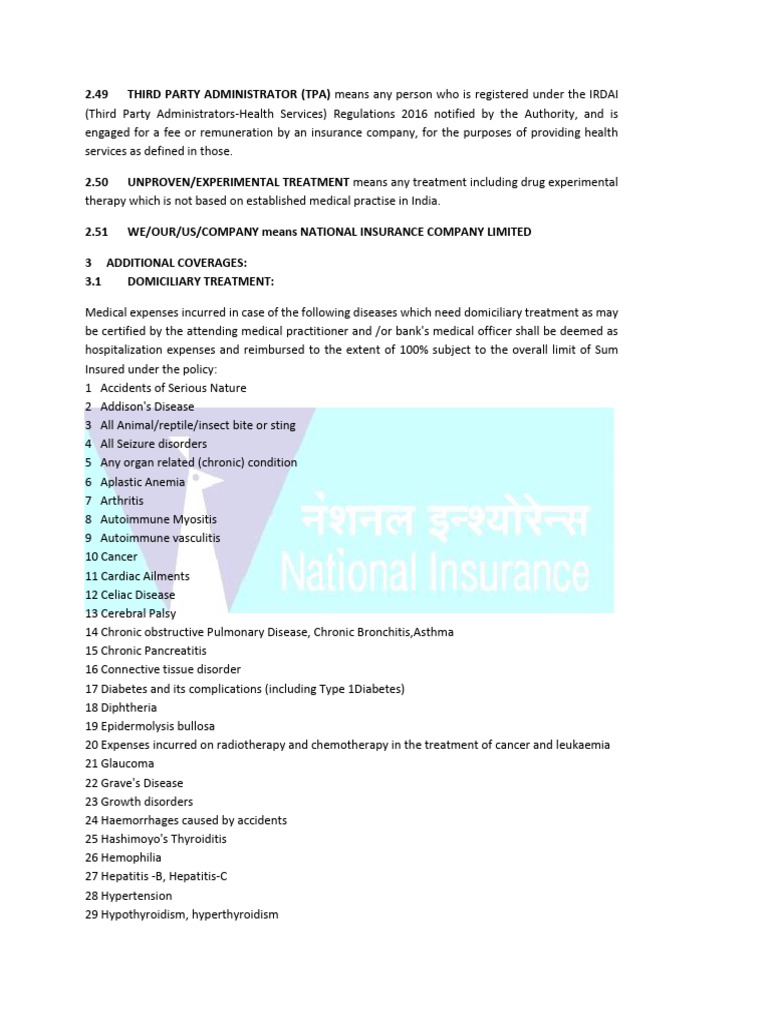 2.49 THIRD PARTY ADMINISTRATOR (TPA) means any person who is registered under the IRDAI (Third Party Administrators-Health Services) Regulations 2016 notified by the Authority, and is engaged for a fee or remuneration by an insurance company, for the purposes of providing health services as defined in those.

2.50 UNPROVEN/EXPERIMENTAL TREATMENT means any treatment including drug experimental therapy which is not based on established medical practise in India.

2.51 WE/OUR/US/COMPANY means NATIONAL INSURANCE COMPANY LIMITED

3 ADDITIONAL COVERAGES:
3.1 DOMICILIARY TREATMENT:

Medical expenses incurred in case of the following diseases which need domiciliary treatment as may be certified by the attending medical practitioner and /or bank's medical officer shall be deemed as hospitalization expenses and reimbursed to the extent of 100% subject to the overall limit of Sum Insured under the policy:
1 Accidents of Serious Nature
2 Addison's Disease
3 All Animal/reptile/insect bite or sting
4 All Seizure disorders
5 Any organ related (chronic) condition
6 Aplastic Anemia
7 Arthritis
8 Autoimmune Myositis
9 Autoimmune vasculitis
10 Cancer
11 Cardiac Ailments
12 Celiac Disease
13 Cerebral Palsy
14 Chronic obstructive Pulmonary Disease, Chronic Bronchitis,Asthma
15 Chronic Pancreatitis
16 Connective tissue disorder
17 Diabetes and its complications (including Type 1Diabetes)
18 Diphtheria
19 Epidermolysis bullosa
20 Expenses incurred on radiotherapy and chemotherapy in the treatment of cancer and leukaemia
21 Glaucoma
22 Grave's Disease
23 Growth disorders
24 Haemorrhages caused by accidents
25 Hashimoyo's Thyroiditis
26 Hemophilia
27 Hepatitis -B, Hepatitis-C
28 Hypertension
29 Hypothyroidism, hyperthyroidism

नेशनल इन्श्योरेन्स
National Insurance